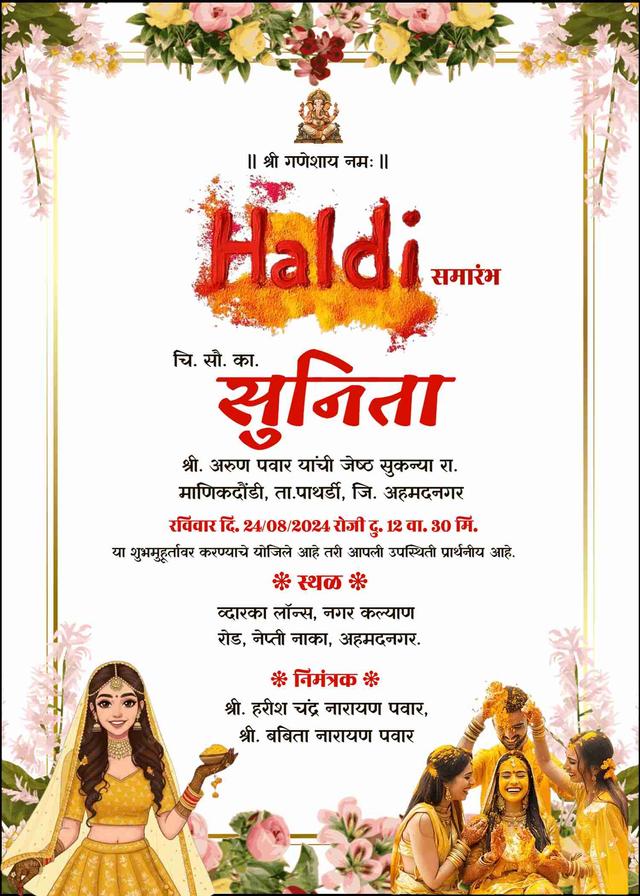 || श्री गणेशाय नमः ||

Haldi समारंभ

चि. सौ. का.
सुनिता

श्री. अरुण पवार यांची जेष्ठ सुकन्या रा. माणिकदौंडी, ता.पाथर्डी, जि. अहमदनगर

रविवार दि. 24/08/2024 रोजी दु. 12 वा. 30 मिं.

या शुभमुहूर्तावर करण्याचे योजिले आहे तरी आपली उपस्थिती प्रार्थनीय आहे.

❋ स्थळ ❋

व्दारका लॉन्स, नगर कल्याण रोड, नेप्ती नाका, अहमदनगर.

❋ निमंत्रक ❋

श्री. हरीश चंद्र नारायण पवार,
श्री. बबिता नारायण पवार